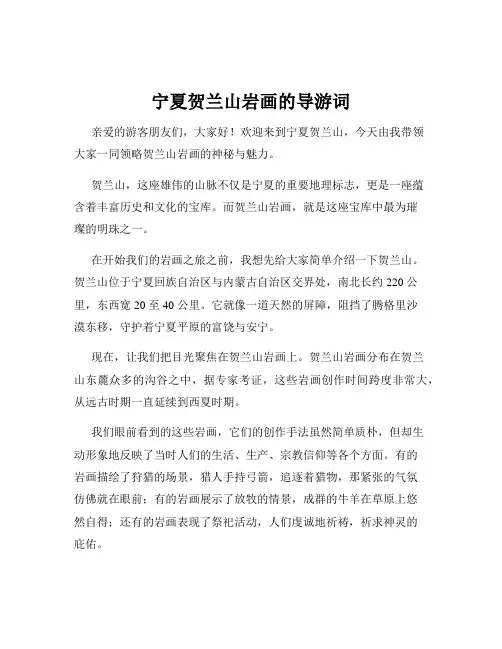 宁夏贺兰山岩画的导游词

亲爱的游客朋友们，大家好！欢迎来到宁夏贺兰山，今天由我带领大家一同领略贺兰山岩画的神秘与魅力。

贺兰山，这座雄伟的山脉不仅是宁夏的重要地理标志，更是一座蕴含着丰富历史和文化的宝库。而贺兰山岩画，就是这座宝库中最为璀璨的明珠之一。

在开始我们的岩画之旅之前，我想先给大家简单介绍一下贺兰山。贺兰山位于宁夏回族自治区与内蒙古自治区交界处，南北长约 220 公里，东西宽 20 至 40 公里。它就像一道天然的屏障，阻挡了腾格里沙漠东移，守护着宁夏平原的富饶与安宁。

现在，让我们把目光聚焦在贺兰山岩画上。贺兰山岩画分布在贺兰山东麓众多的沟谷之中，据专家考证，这些岩画创作时间跨度非常大，从远古时期一直延续到西夏时期。

我们眼前看到的这些岩画，它们的创作手法虽然简单质朴，但却生动形象地反映了当时人们的生活、生产、宗教信仰等各个方面。有的岩画描绘了狩猎的场景，猎人手持弓箭，追逐着猎物，那紧张的气氛仿佛就在眼前；有的岩画展示了放牧的情景，成群的牛羊在草原上悠然自得；还有的岩画表现了祭祀活动，人们虔诚地祈祷，祈求神灵的庇佑。